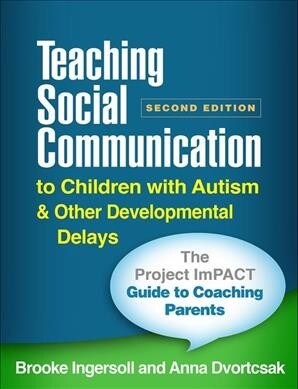 Teaching Social Communication

SECOND EDITION

to Children with Autism & Other Developmental Delays

The Project ImPACT Guide to Coaching Parents

Brooke Ingersoll and Anna Dvortcsak